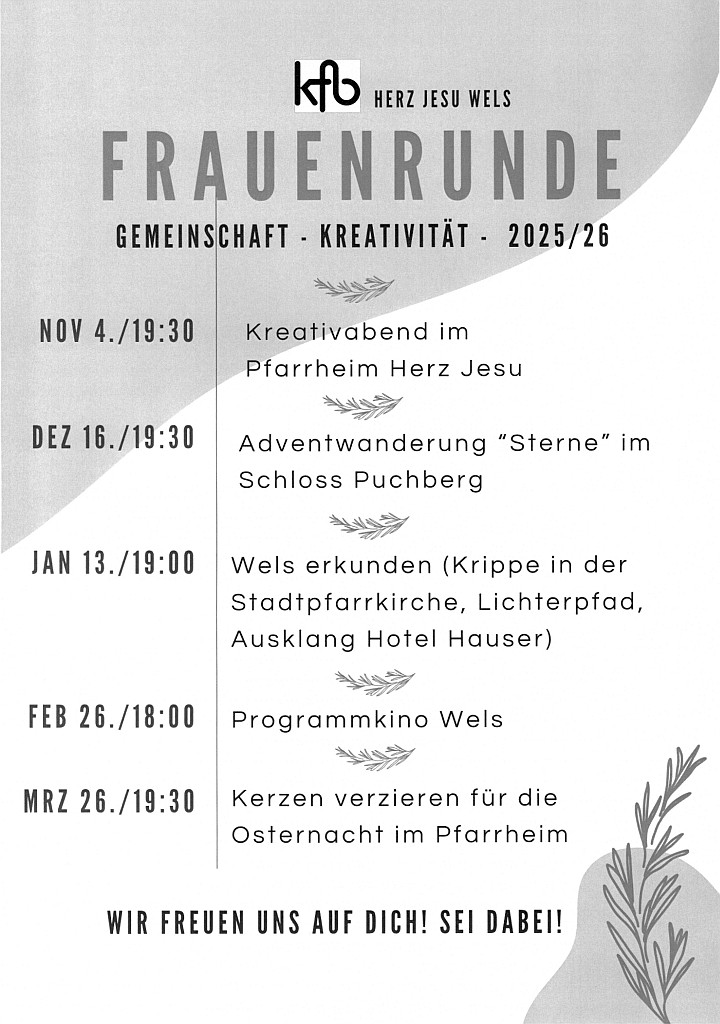 kfb HERZ JESU WELS

FRAUENRUNDE

GEMEINSCHAFT - KREATIVITÄT - 2025/26

NOV 4./19:30 Kreativabend im Pfarrheim Herz Jesu

DEZ 16./19:30 Adventwanderung “Sterne” im Schloss Puchberg

JAN 13./19:00 Wels erkunden (Krippe in der Stadtpfarrkirche, Lichterpfad, Ausklang Hotel Hauser)

FEB 26./18:00 Programmkino Wels

MRZ 26./19:30 Kerzen verzieren für die Osternacht im Pfarrheim

WIR FREUEN UNS AUF DICH! SEI DABEI!